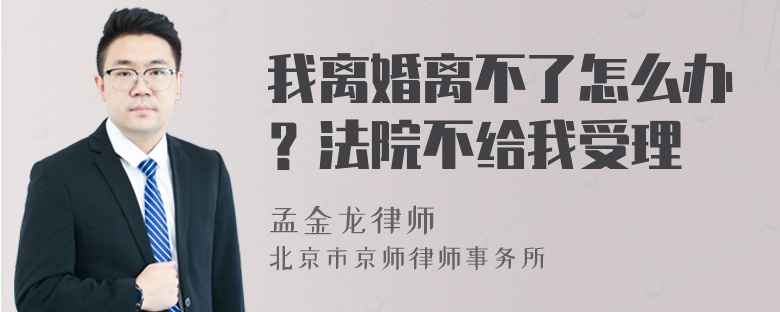 我离婚离不了怎么办？法院不给我受理

孟金龙律师
北京市京师律师事务所